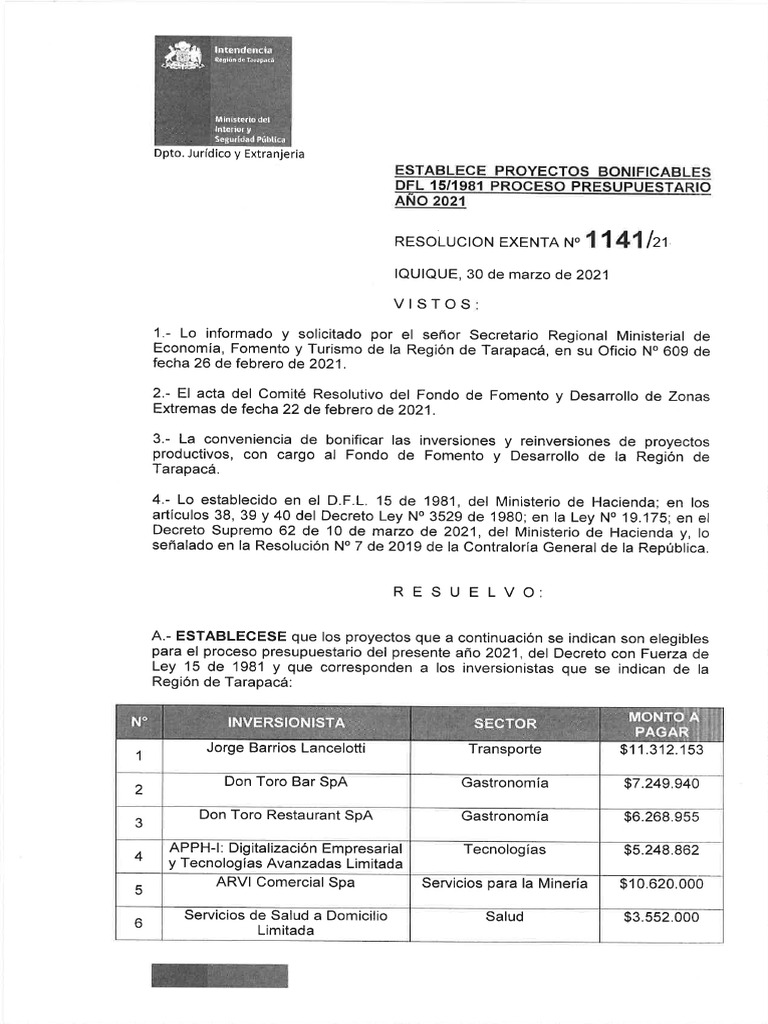 Intendencia
Región de Tarapacá

Ministerio del Interior y Seguridad Pública

Dpto. Jurídico y Extranjeria

ESTABLECE PROYECTOS BONIFICABLES DFL 15/1981 PROCESO PRESUPUESTARIO AÑO 2021

RESOLUCION EXENTA Nº 1141/21

IQUIQUE, 30 de marzo de 2021

VISTOS:

1.- Lo informado y solicitado por el señor Secretario Regional Ministerial de Economía, Fomento y Turismo de la Región de Tarapacá, en su Oficio Nº 609 de fecha 26 de febrero de 2021.

2.- El acta del Comité Resolutivo del Fondo de Fomento y Desarrollo de Zonas Extremas de fecha 22 de febrero de 2021.

3.- La conveniencia de bonificar las inversiones y reinversiones de proyectos productivos, con cargo al Fondo de Fomento y Desarrollo de la Región de Tarapacá.

4.- Lo establecido en el D.F.L. 15 de 1981, del Ministerio de Hacienda; en los artículos 38, 39 y 40 del Decreto Ley Nº 3529 de 1980; en la Ley Nº 19.175; en el Decreto Supremo 62 de 10 de marzo de 2021, del Ministerio de Hacienda y, lo señalado en la Resolución Nº 7 de 2019 de la Contraloría General de la República.

RESUELVO:

A.- ESTABLECESE que los proyectos que a continuación se indican son elegibles para el proceso presupuestario del presente año 2021, del Decreto con Fuerza de Ley 15 de 1981 y que corresponden a los inversionistas que se indican de la Región de Tarapacá:

| Nº | INVERSIONISTA | SECTOR | MONTO A PAGAR |
|---|---|---|---|
| 1 | Jorge Barrios Lancelotti | Transporte | $11.312.153 |
| 2 | Don Toro Bar SpA | Gastronomía | $7.249.940 |
| 3 | Don Toro Restaurant SpA | Gastronomía | $6.268.955 |
| 4 | APPH-I: Digitalización Empresarial y Tecnologías Avanzadas Limitada | Tecnologías | $5.248.862 |
| 5 | ARVI Comercial Spa | Servicios para la Minería | $10.620.000 |
| 6 | Servicios de Salud a Domicilio Limitada | Salud | $3.552.000 |